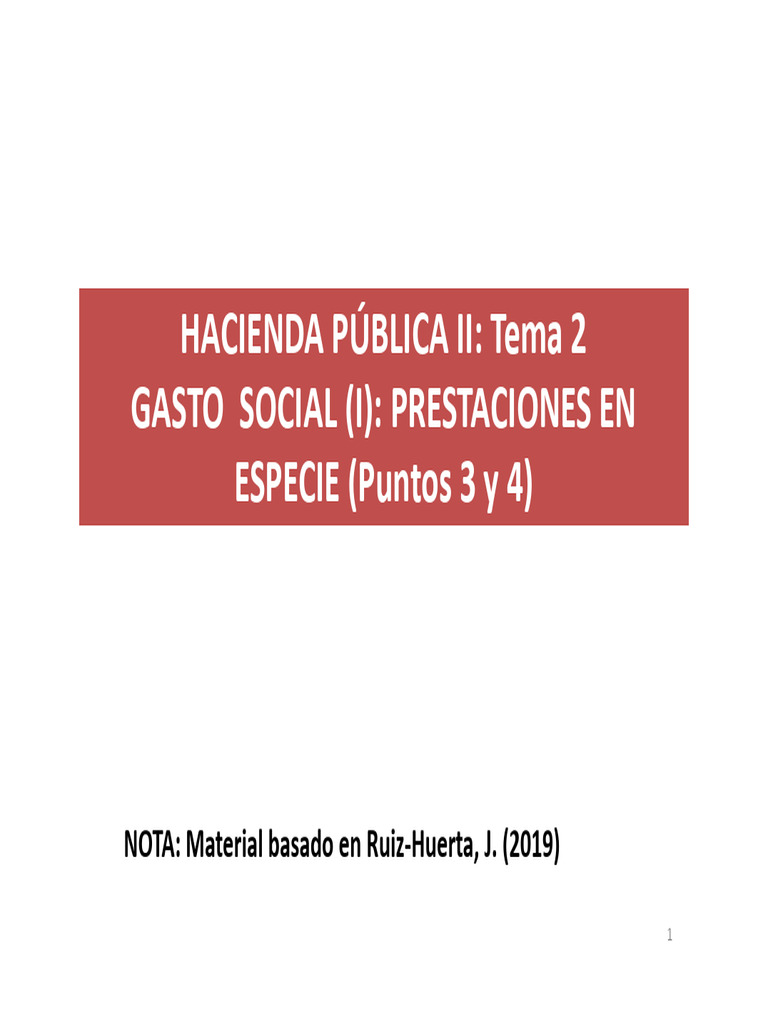 HACIENDA PÚBLICA II: Tema 2
GASTO SOCIAL (I): PRESTACIONES EN ESPECIE (Puntos 3 y 4)

NOTA: Material basado en Ruiz-Huerta, J. (2019)

1